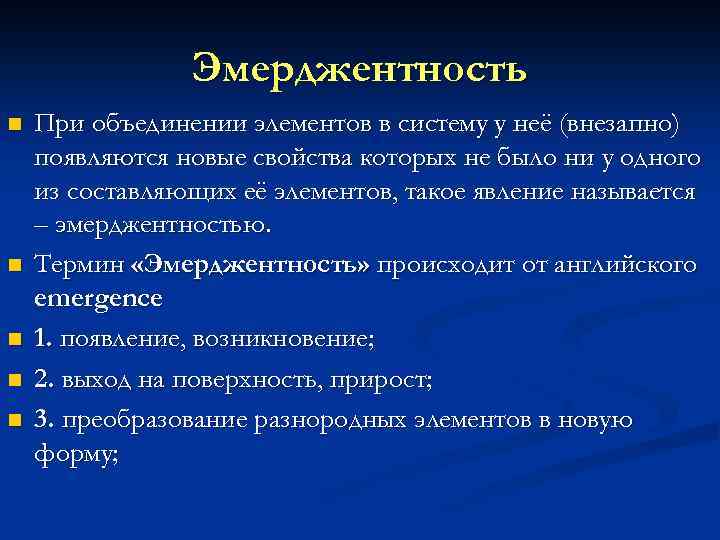 Эмерджентность

При объединении элементов в систему у неё (внезапно) появляются новые свойства которых не было ни у одного из составляющих её элементов, такое явление называется – эмерджентностью.

Термин «Эмерджентность» происходит от английского emergence

1. появление, возникновение;

2. выход на поверхность, прирост;

3. преобразование разнородных элементов в новую форму;